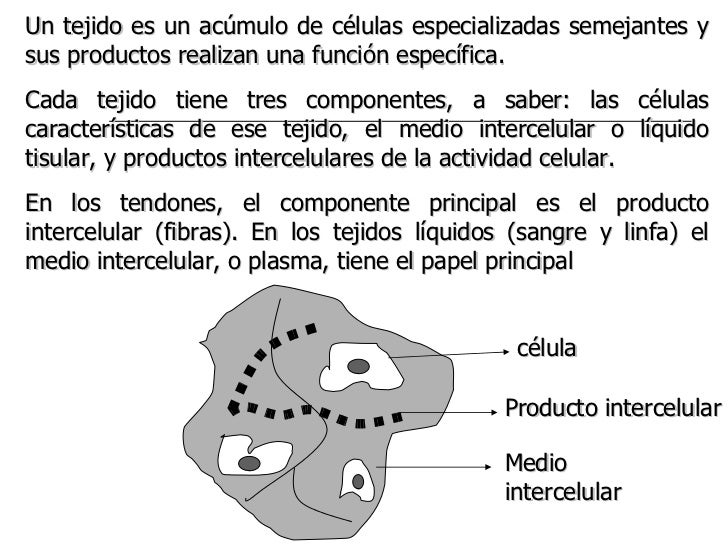 Un tejido es un acúmulo de células especializadas semejantes y sus productos realizan una función específica.

Cada tejido tiene tres componentes, a saber: las células características de ese tejido, el medio intercelular o líquido tisular, y productos intercelulares de la actividad celular.

En los tendones, el componente principal es el producto intercelular (fibras). En los tejidos líquidos (sangre y linfa) el medio intercelular, o plasma, tiene el papel principal

célula

Producto intercelular

Medio intercelular